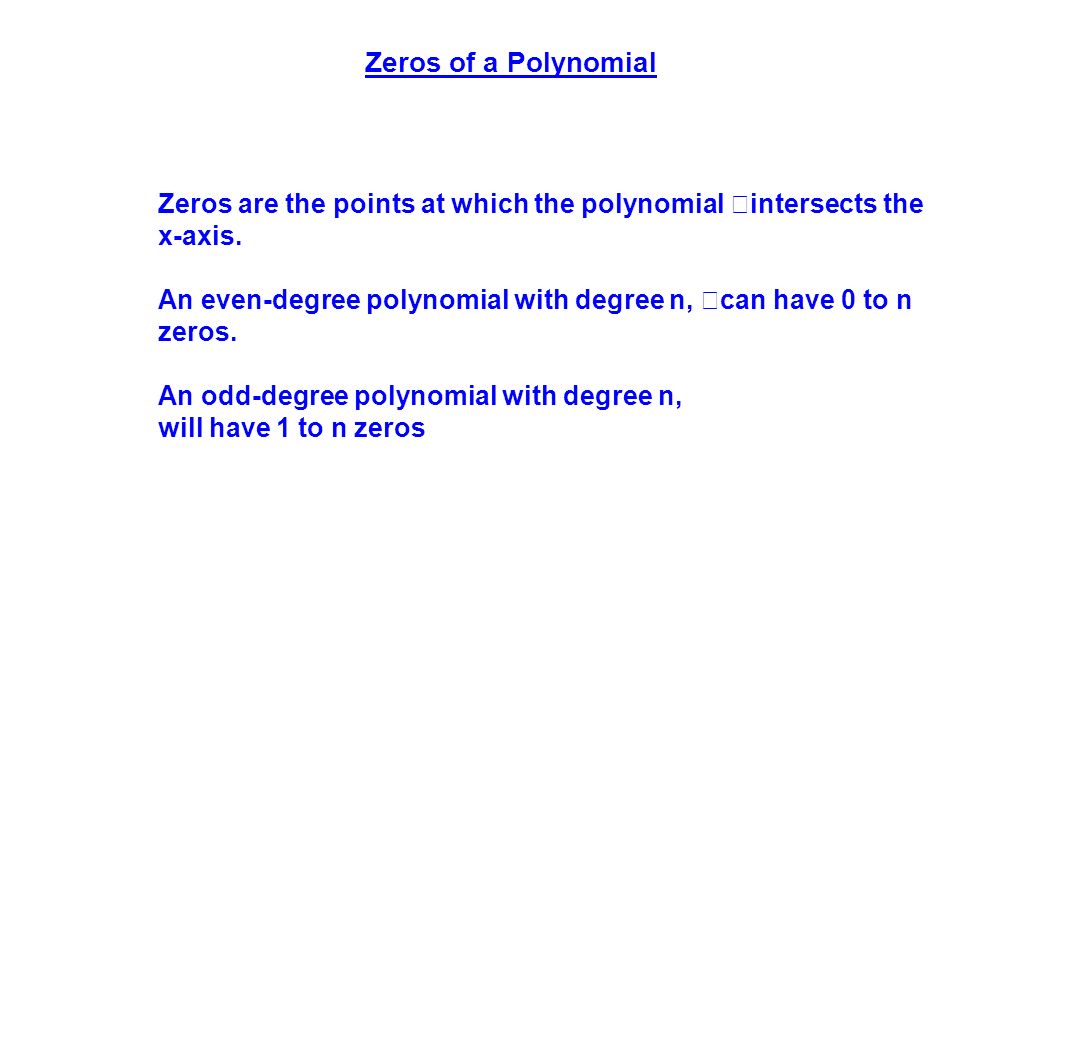 Zeros of a Polynomial

Zeros are the points at which the polynomial intersects the x-axis.

An even-degree polynomial with degree n, can have 0 to n zeros.

An odd-degree polynomial with degree n,
will have 1 to n zeros